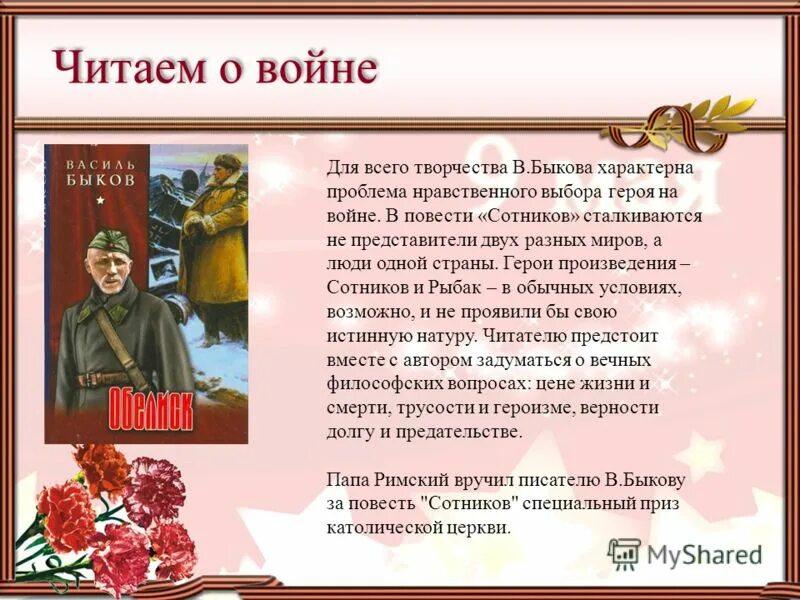 Читаем о войне

ВАСИЛЬ БЫКОВ

ОБЕЛИСК

Для всего творчества В.Быкова характерна проблема нравственного выбора героя на войне. В повести «Сотников» сталкиваются не представители двух разных миров, а люди одной страны. Герои произведения – Сотников и Рыбак – в обычных условиях, возможно, и не проявили бы свою истинную натуру. Читателю предстоит вместе с автором задуматься о вечных философских вопросах: цене жизни и смерти, трусости и героизме, верности долгу и предательстве.

Папа Римский вручил писателю В.Быкову за повесть "Сотников" специальный приз католической церкви.

MyShared